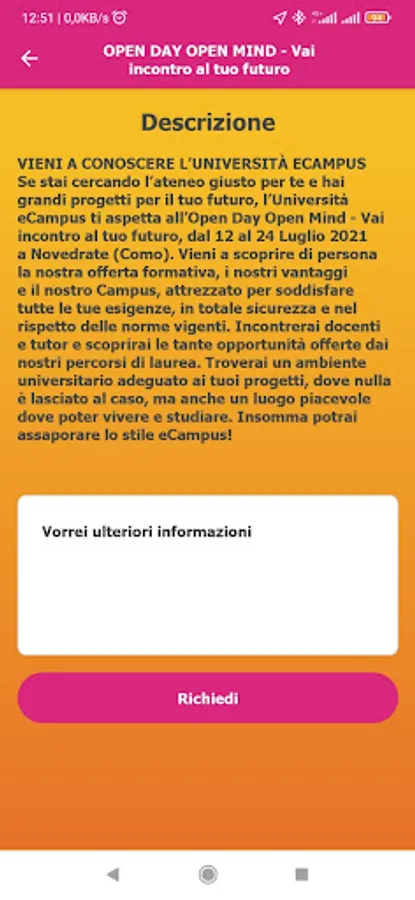 12:51 | 0,0KB/s

OPEN DAY OPEN MIND - Vai incontro al tuo futuro

Descrizione

VIENI A CONOSCERE L'UNIVERSITÀ ECAMPUS
Se stai cercando l'ateneo giusto per te e hai grandi progetti per il tuo futuro, l'Università eCampus ti aspetta all'Open Day Open Mind - Vai incontro al tuo futuro, dal 12 al 24 Luglio 2021 a Novedrate (Como). Vieni a scoprire di persona la nostra offerta formativa, i nostri vantaggi e il nostro Campus, attrezzato per soddisfare tutte le tue esigenze, in totale sicurezza e nel rispetto delle norme vigenti. Incontrerai docenti e tutor e scoprirai le tante opportunità offerte dai nostri percorsi di laurea. Troverai un ambiente universitario adeguato ai tuoi progetti, dove nulla è lasciato al caso, ma anche un luogo piacevole dove poter vivere e studiare. Insomma potrai assaporare lo stile eCampus!

Vorrei ulteriori informazioni

Richiedi